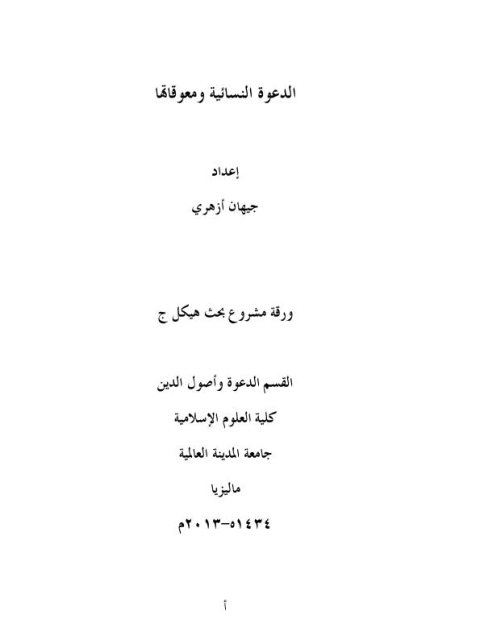 الدعوة النسائية ومعوقاتها

إعداد
جيهان أزهري

ورقة مشروع بحث هيكل ج

القسم الدعوة وأصول الدين
كلية العلوم الإسلامية
جامعة المدينة العالمية
ماليزيا
١٤٣٤هـ-٢٠١٣م

أ